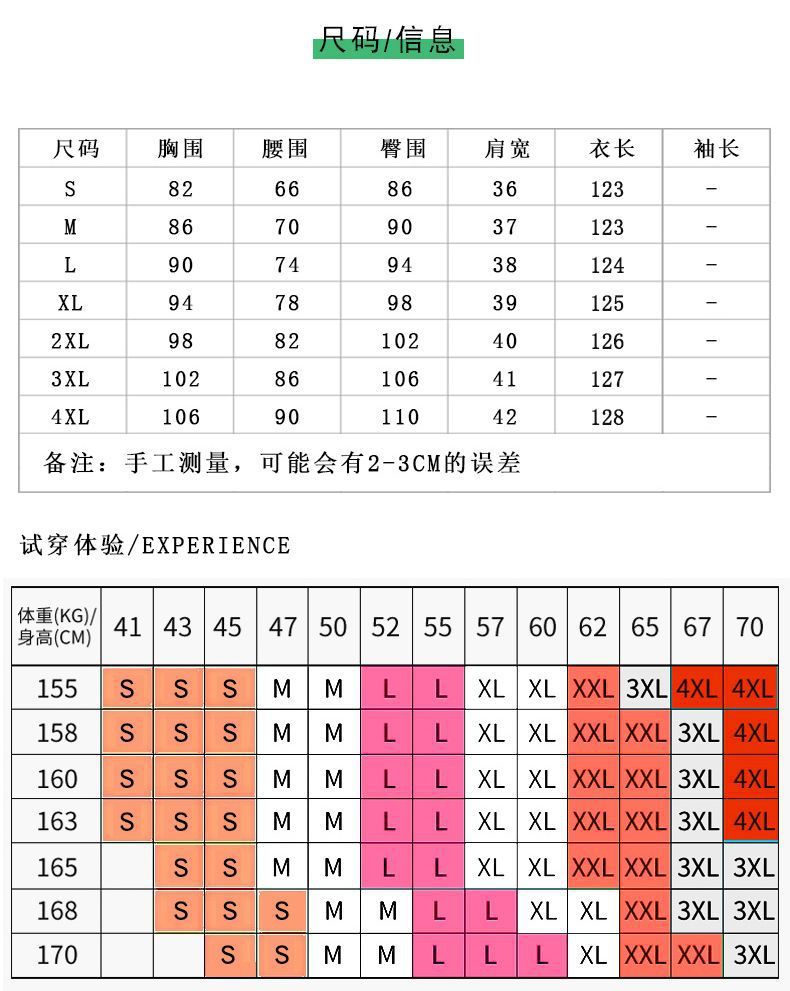 尺码/信息

| 尺码 | 胸围 | 腰围 | 臀围 | 肩宽 | 衣长 | 袖长 |
|---|---|---|---|---|---|---|
| S | 82 | 66 | 86 | 36 | 123 | - |
| M | 86 | 70 | 90 | 37 | 123 | - |
| L | 90 | 74 | 94 | 38 | 124 | - |
| XL | 94 | 78 | 98 | 39 | 125 | - |
| 2XL | 98 | 82 | 102 | 40 | 126 | - |
| 3XL | 102 | 86 | 106 | 41 | 127 | - |
| 4XL | 106 | 90 | 110 | 42 | 128 | - |

备注：手工测量，可能会有2-3CM的误差

试穿体验/EXPERIENCE

| 体重(KG)/身高(CM) | 41 | 43 | 45 | 47 | 50 | 52 | 55 | 57 | 60 | 62 | 65 | 67 | 70 |
|---|---|---|---|---|---|---|---|---|---|---|---|---|---|
| 155 | S | S | S | M | M | L | L | XL | XL | XXL | 3XL | 4XL | 4XL |
| 158 | S | S | S | M | M | L | L | XL | XL | XXL | XXL | 3XL | 4XL |
| 160 | S | S | S | M | M | L | L | XL | XL | XXL | XXL | 3XL | 4XL |
| 163 | S | S | S | M | M | L | L | XL | XL | XXL | XXL | 3XL | 4XL |
| 165 | | S | S | M | M | L | L | XL | XL | XXL | XXL | 3XL | 3XL |
| 168 | | S | S | S | M | M | L | L | XL | XL | XXL | 3XL | 3XL |
| 170 | | | S | S | M | M | L | L | L | XL | XXL | XXL | 3XL |